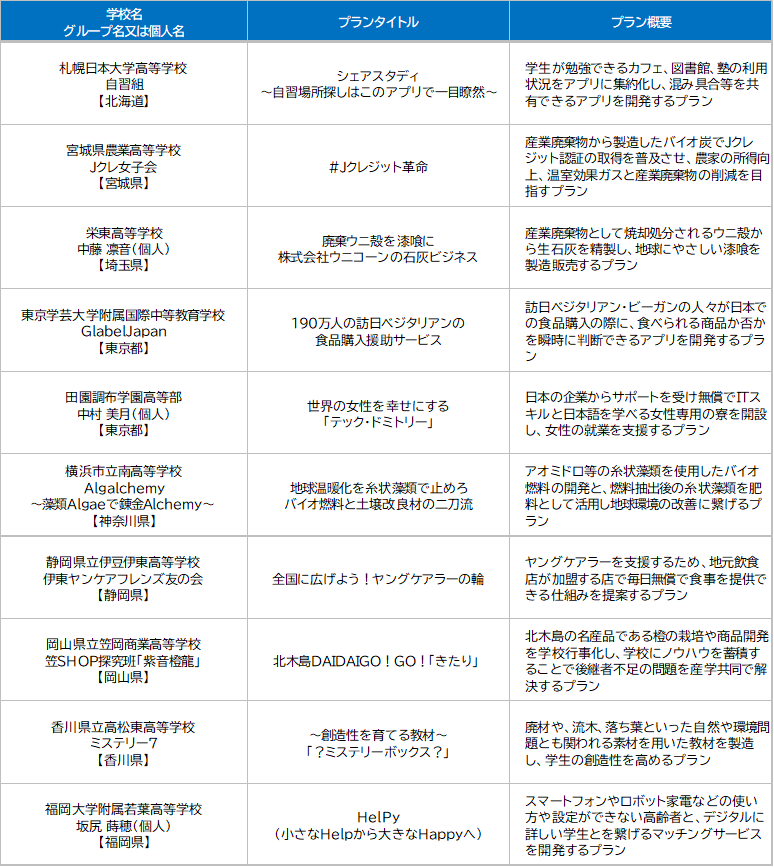 | 学校名<br>グループ名又は個人名 | プランタイトル | プラン概要 |
|---|---|---|
| 札幌日本大学高等学校<br>自習組<br>【北海道】 | シェアスタディ<br>～自習場所探しはこのアプリで一目瞭然～ | 学生が勉強できるカフェ、図書館、塾の利用状況をアプリに集約化し、混み具合等を共有できるアプリを開発するプラン |
| 宮城県農業高等学校<br>Jクレ女子会<br>【宮城県】 | #Jクレジット革命 | 産業廃棄物から製造したバイオ炭でJクレジット認証の取得を普及させ、農家の所得向上、温室効果ガスと産業廃棄物の削減を目指すプラン |
| 栄東高等学校<br>中藤 凛音（個人）<br>【埼玉県】 | 廃棄ウニ殻を漆喰に<br>株式会社ウニコーンの石灰ビジネス | 産業廃棄物として焼却処分されるウニ殻から生石灰を精製し、地球にやさしい漆喰を製造販売するプラン |
| 東京学芸大学附属国際中等教育学校<br>GlabelJapan<br>【東京都】 | 190万人の訪日ベジタリアンの<br>食品購入援助サービス | 訪日ベジタリアン・ビーガンの人々が日本での食品購入の際に、食べられる商品か否かを瞬時に判断できるアプリを開発するプラン |
| 田園調布学園高等部<br>中村 美月（個人）<br>【東京都】 | 世界の女性を幸せにする<br>「テック・ドミトリー」 | 日本の企業からサポートを受け無償でITスキルと日本語を学べる女性専用の寮を開設し、女性の就業を支援するプラン |
| 横浜市立南高等学校<br>Algalchemy<br>～藻類Algaeで錬金Alchemy～<br>【神奈川県】 | 地球温暖化を糸状藻類で止めろ<br>バイオ燃料と土壌改良材の二刀流 | アオミドロ等の糸状藻類を使用したバイオ燃料の開発と、燃料抽出後の糸状藻類を肥料として活用し地球環境の改善に繋げるプラン |
| 静岡県立伊豆伊東高等学校<br>伊東ヤンケアフレンズ友の会<br>【静岡県】 | 全国に広げよう！ヤングケアラーの輪 | ヤングケアラーを支援するため、地元飲食店が加盟する店で毎日無償で食事を提供できる仕組みを提案するプラン |
| 岡山県立笠岡商業高等学校<br>笠SHOP探究班「紫音橙龍」<br>【岡山県】 | 北木島DAIDAIGO！GO！「きたり」 | 北木島の名産品である橙の栽培や商品開発を学校行事化し、学校にノウハウを蓄積することで後継者不足の問題を産学共同で解決するプラン |
| 香川県立高松東高等学校<br>ミステリー7<br>【香川県】 | ～創造性を育てる教材～<br>「？ミステリーボックス？」 | 廃材や、流木、落ち葉といった自然や環境問題とも関われる素材を用いた教材を製造し、学生の創造性を高めるプラン |
| 福岡大学附属若葉高等学校<br>坂尻 蒔穂（個人）<br>【福岡県】 | HelPy<br>（小さなHelpから大きなHappyへ） | スマートフォンやロボット家電などの使い方や設定ができない高齢者と、デジタルに詳しい学生とを繋げるマッチングサービスを開発するプラン |